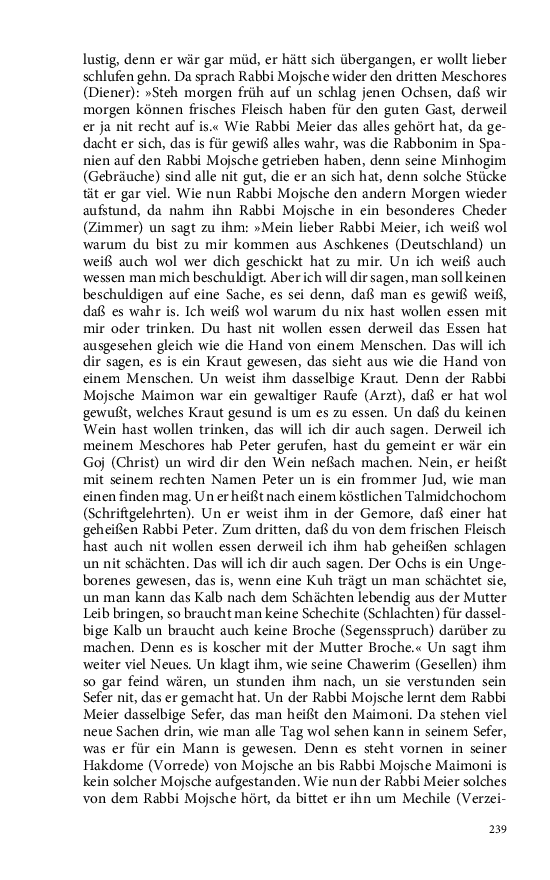 lustig, denn er wär gar müd, er hätt sich übergangen, er wollt lieber schlufen gehn. Da sprach Rabbi Mojsche wider den dritten Meschores (Diener): »Steh morgen früh auf un schlag jenen Ochsen, daß wir morgen können frisches Fleisch haben für den guten Gast, derweil er ja nit recht auf is.« Wie Rabbi Meier das alles gehört hat, da gedacht er sich, das is für gewiß alles wahr, was die Rabbonim in Spanien auf den Rabbi Mojsche getrieben haben, denn seine Minhogim (Gebräuche) sind alle nit gut, die er an sich hat, denn solche Stücke tät er gar viel. Wie nun Rabbi Mojsche den andern Morgen wieder aufstund, da nahm ihn Rabbi Mojsche in ein besonderes Cheder (Zimmer) un sagt zu ihm: »Mein lieber Rabbi Meier, ich weiß wol warum du bist zu mir kommen aus Aschkenes (Deutschland) un weiß auch wol wer dich geschickt hat zu mir. Un ich weiß auch wessen man mich beschuldigt. Aber ich will dir sagen, man soll keinen beschuldigen auf eine Sache, es sei denn, daß man es gewiß weiß, daß es wahr is. Ich weiß wol warum du nix hast wollen essen mit mir oder trinken. Du hast nit wollen essen derweil das Essen hat ausgesehen gleich wie die Hand von einem Menschen. Das will ich dir sagen, es is ein Kraut gewesen, das sieht aus wie die Hand von einem Menschen. Un weist ihm dasselbige Kraut. Denn der Rabbi Mojsche Maimon war ein gewaltiger Raufe (Arzt), daß er hat wol gewußt, welches Kraut gesund is um es zu essen. Un daß du keinen Wein hast wollen trinken, das will ich dir auch sagen. Derweil ich meinem Meschores hab Peter gerufen, hast du gemeint er wär ein Goj (Christ) un wird dir den Wein neßach machen. Nein, er heißt mit seinem rechten Namen Peter un is ein frommer Jud, wie man einen finden mag. Un er heißt nach einem köstlichen Talmidchochom (Schriftgelehrten). Un er weist ihm in der Gemore, daß einer hat geheißen Rabbi Peter. Zum dritten, daß du von dem frischen Fleisch hast auch nit wollen essen derweil ich ihm hab geheißen schlagen un nit schächten. Das will ich dir auch sagen. Der Ochs is ein Ungeborenes gewesen, das is, wenn eine Kuh trägt un man schächtet sie, un man kann das Kalb nach dem Schächten lebendig aus der Mutter Leib bringen, so braucht man keine Schechite (Schlachten) für dasselbige Kalb un braucht auch keine Broche (Segensspruch) darüber zu machen. Denn es is koscher mit der Mutter Broche.« Un sagt ihm weiter viel Neues. Un klagt ihm, wie seine Chawerim (Gesellen) ihm so gar feind wären, un stunden ihm nach, un sie verstunden sein Sefer nit, das er gemacht hat. Un der Rabbi Mojsche lernt dem Rabbi Meier dasselbige Sefer, das man heißt den Maimoni. Da stehen viel neue Sachen drin, wie man alle Tag wol sehen kann in seinem Sefer, was er für ein Mann is gewesen. Denn es steht vornen in seiner Hakdome (Vorrede) von Mojsche an bis Rabbi Mojsche Maimoni is kein solcher Mojsche aufgestanden. Wie nun der Rabbi Meier solches von dem Rabbi Mojsche hört, da bittet er ihn um Mechile (Verzei-

239